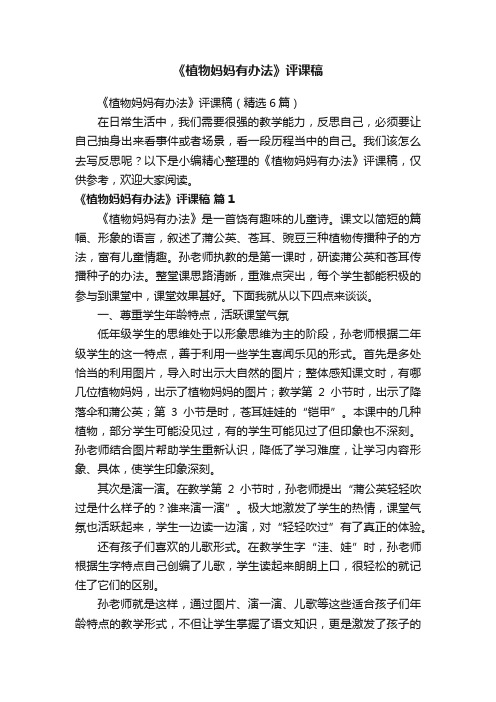 《植物妈妈有办法》评课稿

《植物妈妈有办法》评课稿（精选 6 篇）

在日常生活中，我们需要很强的教学能力，反思自己，必须要让自己抽身出来看事件或者场景，看一段历程当中的自己。我们该怎么去写反思呢？以下是小编精心整理的《植物妈妈有办法》评课稿，仅供参考，欢迎大家阅读。

《植物妈妈有办法》评课稿 篇 1

《植物妈妈有办法》是一首饶有趣味的儿童诗。课文以简短的篇幅、形象的语言，叙述了蒲公英、苍耳、豌豆三种植物传播种子的方法，富有儿童情趣。孙老师执教的是第一课时，研读蒲公英和苍耳传播种子的办法。整堂课思路清晰，重难点突出，每个学生都能积极的参与到课堂中，课堂效果甚好。下面我就从以下四点来谈谈。

一、尊重学生年龄特点，活跃课堂气氛

低年级学生的思维处于以形象思维为主的阶段，孙老师根据二年级学生的这一特点，善于利用一些学生喜闻乐见的形式。首先是多处恰当的利用图片，导入时出示大自然的图片；整体感知课文时，有哪几位植物妈妈，出示了植物妈妈的图片；教学第 2 小节时，出示了降落伞和蒲公英；第 3 小节是时，苍耳娃娃的“铠甲”。本课中的几种植物，部分学生可能没见过，有的学生可能见过了但印象也不深刻。孙老师结合图片帮助学生重新认识，降低了学习难度，让学习内容形象、具体，使学生印象深刻。

其次是演一演。在教学第 2 小节时，孙老师提出“蒲公英轻轻吹过是什么样子的？谁来演一演”。极大地激发了学生的热情，课堂气氛也活跃起来，学生一边读一边演，对“轻轻吹过”有了真正的体验。

还有孩子们喜欢的儿歌形式。在教学生字“洼、娃”时，孙老师根据生字特点自己创编了儿歌，学生读起来朗朗上口，很轻松的就记住了它们的区别。

孙老师就是这样，通过图片、演一演、儿歌等这些适合孩子们年龄特点的教学形式，不但让学生掌握了语文知识，更是激发了孩子的